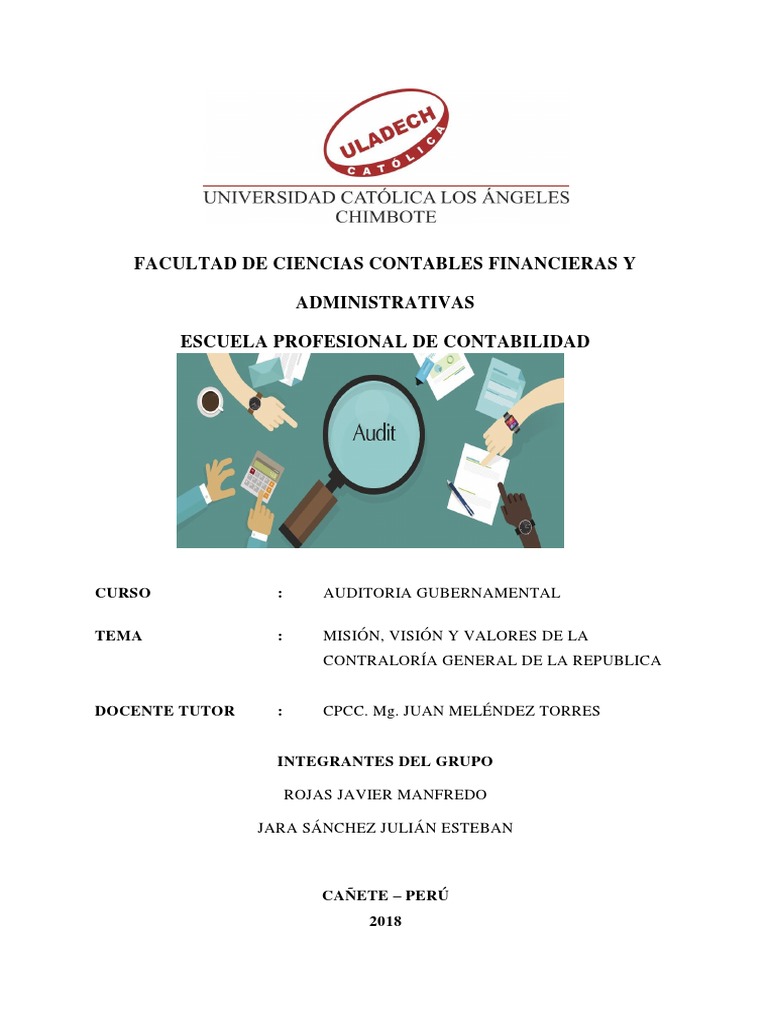 ULADECH
CATÓLICA
UNIVERSIDAD CATÓLICA LOS ÁNGELES
CHIMBOTE

FACULTAD DE CIENCIAS CONTABLES FINANCIERAS Y ADMINISTRATIVAS

ESCUELA PROFESIONAL DE CONTABILIDAD

Audit

CURSO : AUDITORIA GUBERNAMENTAL

TEMA : MISIÓN, VISIÓN Y VALORES DE LA CONTRALORÍA GENERAL DE LA REPUBLICA

DOCENTE TUTOR : CPCC. Mg. JUAN MELÉNDEZ TORRES

INTEGRANTES DEL GRUPO

ROJAS JAVIER MANFREDO

JARA SÁNCHEZ JULIÁN ESTEBAN

CAÑETE – PERÚ

2018